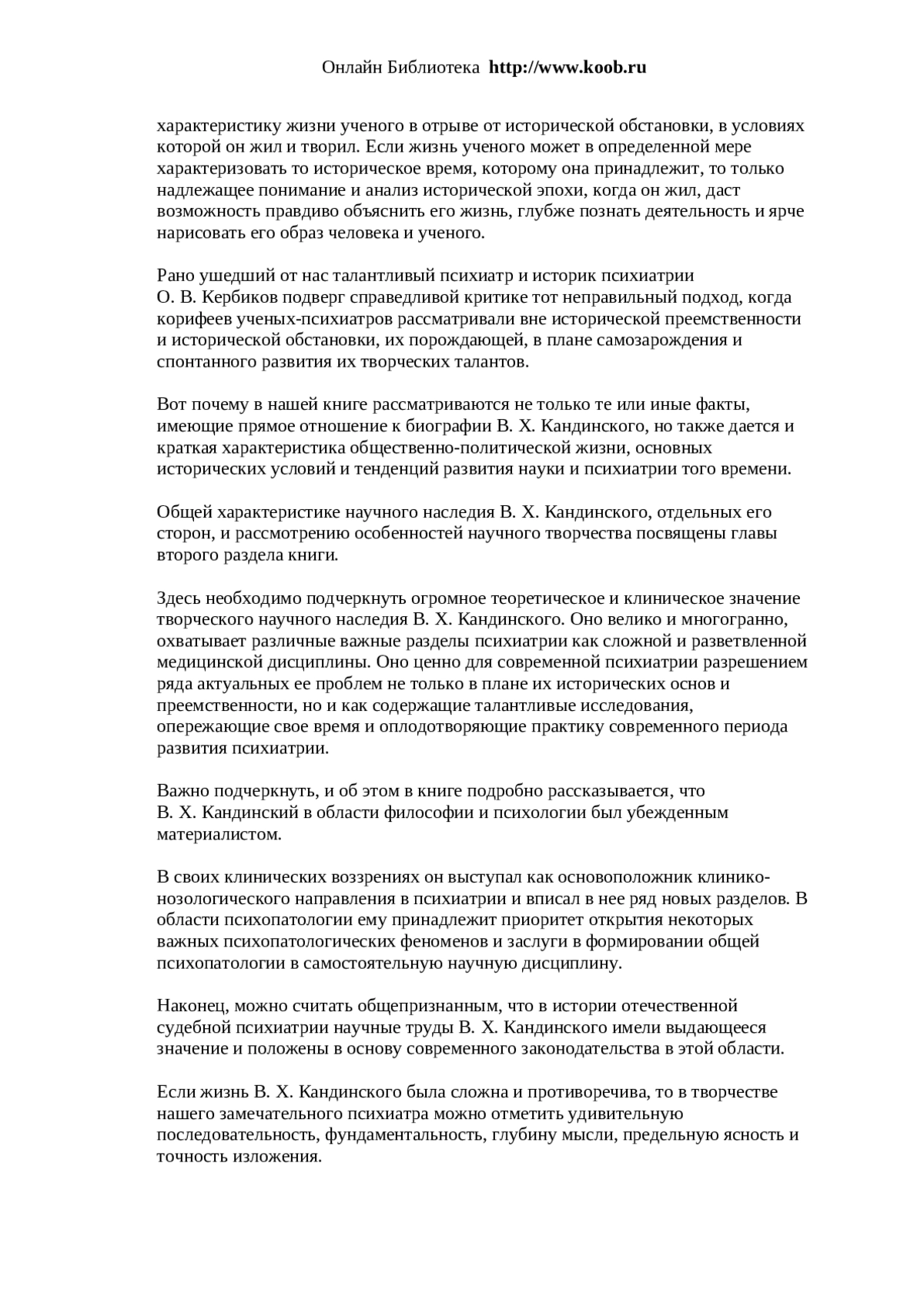 Онлайн Библиотека http://www.koob.ru

характеристику жизни ученого в отрыве от исторической обстановки, в условиях которой он жил и творил. Если жизнь ученого может в определенной мере характеризовать то историческое время, которому она принадлежит, то только надлежащее понимание и анализ исторической эпохи, когда он жил, даст возможность правдиво объяснить его жизнь, глубже познать деятельность и ярче нарисовать его образ человека и ученого.

Рано ушедший от нас талантливый психиатр и историк психиатрии О. В. Кербиков подверг справедливой критике тот неправильный подход, когда корифеев ученых-психиатров рассматривали вне исторической преемственности и исторической обстановки, их порождающей, в плане самозарождения и спонтанного развития их творческих талантов.

Вот почему в нашей книге рассматриваются не только те или иные факты, имеющие прямое отношение к биографии В. Х. Кандинского, но также дается и краткая характеристика общественно-политической жизни, основных исторических условий и тенденций развития науки и психиатрии того времени.

Общей характеристике научного наследия В. Х. Кандинского, отдельных его сторон, и рассмотрению особенностей научного творчества посвящены главы второго раздела книги.

Здесь необходимо подчеркнуть огромное теоретическое и клиническое значение творческого научного наследия В. Х. Кандинского. Оно велико и многогранно, охватывает различные важные разделы психиатрии как сложной и разветвленной медицинской дисциплины. Оно ценно для современной психиатрии разрешением ряда актуальных ее проблем не только в плане их исторических основ и преемственности, но и как содержащие талантливые исследования, опережающие свое время и оплодотворяющие практику современного периода развития психиатрии.

Важно подчеркнуть, и об этом в книге подробно рассказывается, что В. Х. Кандинский в области философии и психологии был убежденным материалистом.

В своих клинических воззрениях он выступал как основоположник клинико-нозологического направления в психиатрии и вписал в нее ряд новых разделов. В области психопатологии ему принадлежит приоритет открытия некоторых важных психопатологических феноменов и заслуги в формировании общей психопатологии в самостоятельную научную дисциплину.

Наконец, можно считать общепризнанным, что в истории отечественной судебной психиатрии научные труды В. Х. Кандинского имели выдающееся значение и положены в основу современного законодательства в этой области.

Если жизнь В. Х. Кандинского была сложна и противоречива, то в творчестве нашего замечательного психиатра можно отметить удивительную последовательность, фундаментальность, глубину мысли, предельную ясность и точность изложения.